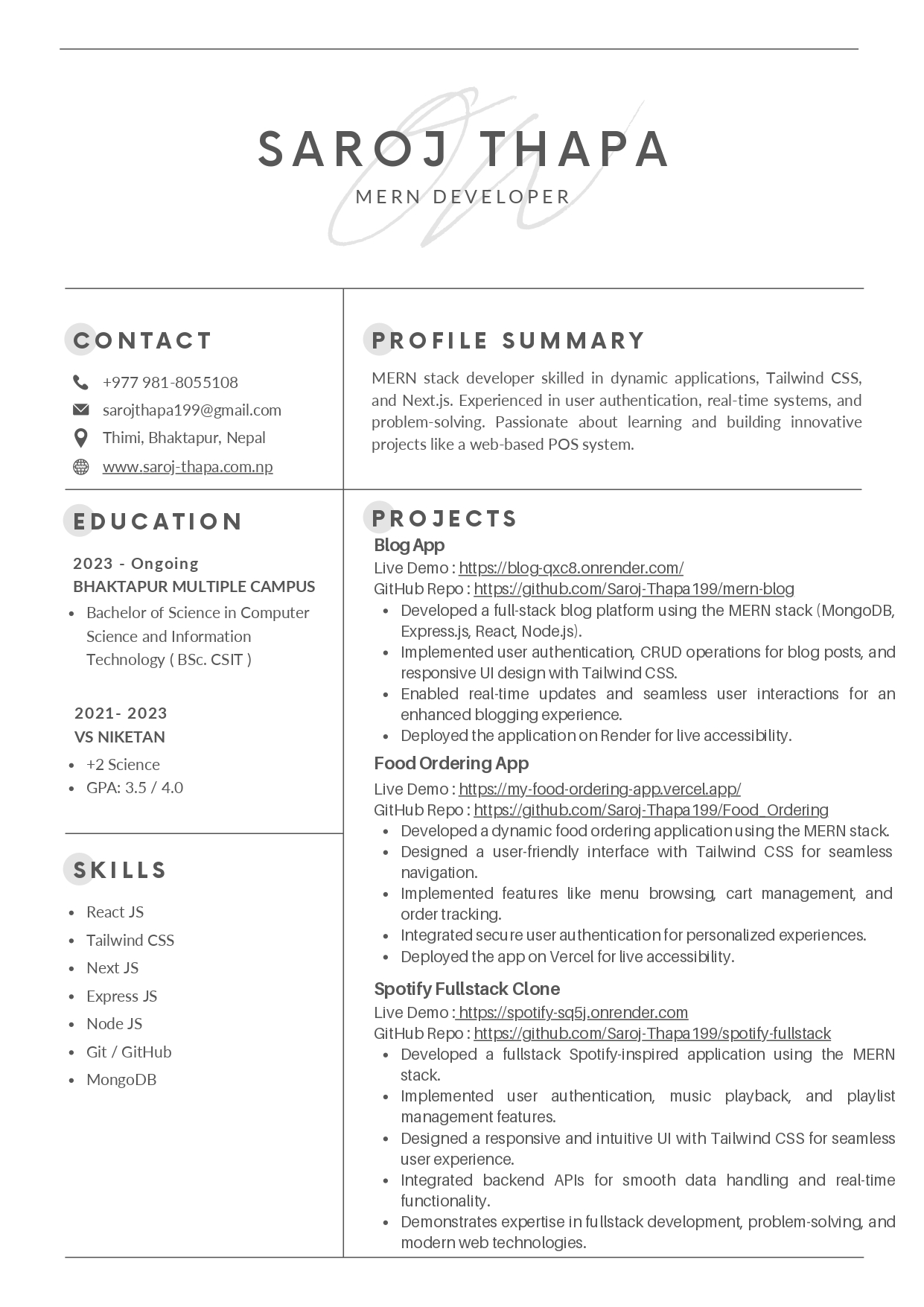 SAROJ THAPA
MERN DEVELOPER

CONTACT

+977 981-8055108
sarojthapa199@gmail.com
Thimi, Bhaktapur, Nepal
www.saroj-thapa.com.np

EDUCATION

2023 - Ongoing
BHAKTAPUR MULTIPLE CAMPUS
- Bachelor of Science in Computer Science and Information Technology ( BSc. CSIT )

2021- 2023
VS NIKETAN
- +2 Science
- GPA: 3.5 / 4.0

SKILLS

- React JS
- Tailwind CSS
- Next JS
- Express JS
- Node JS
- Git / GitHub
- MongoDB

PROFILE SUMMARY

MERN stack developer skilled in dynamic applications, Tailwind CSS, and Next.js. Experienced in user authentication, real-time systems, and problem-solving. Passionate about learning and building innovative projects like a web-based POS system.

PROJECTS

Blog App
Live Demo : https://blog-qxc8.onrender.com/
GitHub Repo : https://github.com/Saroj-Thapa199/mern-blog
- Developed a full-stack blog platform using the MERN stack (MongoDB, Express.js, React, Node.js).
- Implemented user authentication, CRUD operations for blog posts, and responsive UI design with Tailwind CSS.
- Enabled real-time updates and seamless user interactions for an enhanced blogging experience.
- Deployed the application on Render for live accessibility.

Food Ordering App
Live Demo : https://my-food-ordering-app.vercel.app/
GitHub Repo : https://github.com/Saroj-Thapa199/Food_Ordering
- Developed a dynamic food ordering application using the MERN stack.
- Designed a user-friendly interface with Tailwind CSS for seamless navigation.
- Implemented features like menu browsing, cart management, and order tracking.
- Integrated secure user authentication for personalized experiences.
- Deployed the app on Vercel for live accessibility.

Spotify Fullstack Clone
Live Demo : https://spotify-sq5j.onrender.com
GitHub Repo : https://github.com/Saroj-Thapa199/spotify-fullstack
- Developed a fullstack Spotify-inspired application using the MERN stack.
- Implemented user authentication, music playback, and playlist management features.
- Designed a responsive and intuitive UI with Tailwind CSS for seamless user experience.
- Integrated backend APIs for smooth data handling and real-time functionality.
- Demonstrates expertise in fullstack development, problem-solving, and modern web technologies.